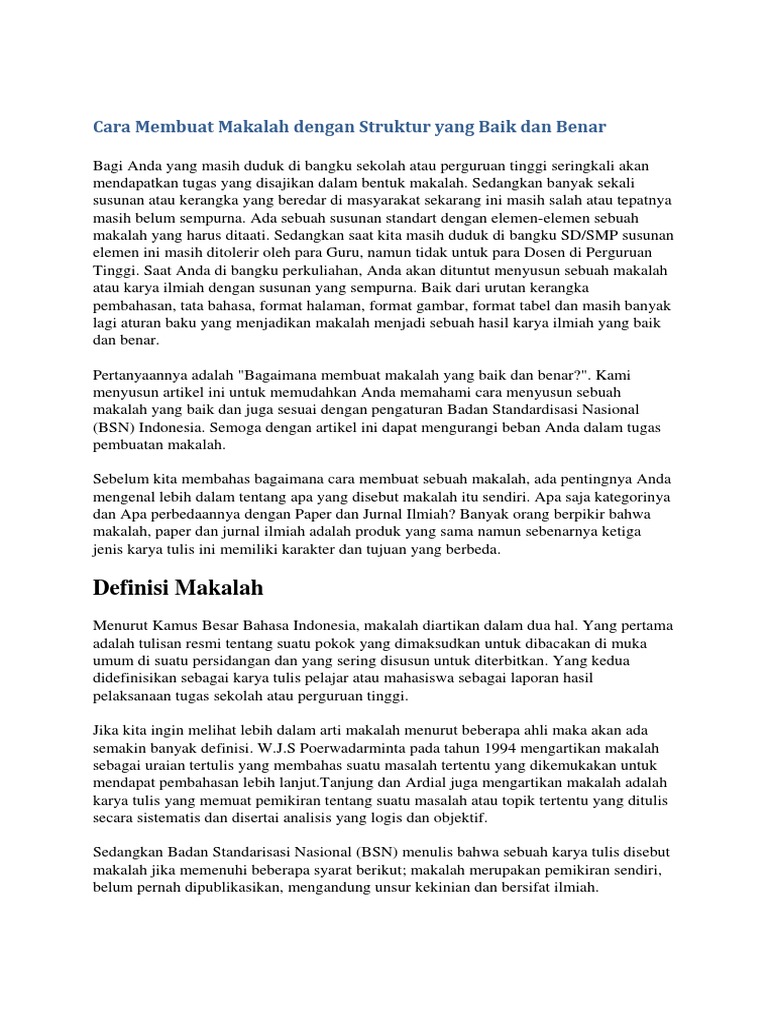 Cara Membuat Makalah dengan Struktur yang Baik dan Benar

Bagi Anda yang masih duduk di bangku sekolah atau perguruan tinggi seringkali akan mendapatkan tugas yang disajikan dalam bentuk makalah. Sedangkan banyak sekali susunan atau kerangka yang beredar di masyarakat sekarang ini masih salah atau tepatnya masih belum sempurna. Ada sebuah susunan standart dengan elemen-elemen sebuah makalah yang harus ditaati. Sedangkan saat kita masih duduk di bangku SD/SMP susunan elemen ini masih ditolerir oleh para Guru, namun tidak untuk para Dosen di Perguruan Tinggi. Saat Anda di bangku perkuliahan, Anda akan dituntut menyusun sebuah makalah atau karya ilmiah dengan susunan yang sempurna. Baik dari urutan kerangka pembahasan, tata bahasa, format halaman, format gambar, format tabel dan masih banyak lagi aturan baku yang menjadikan makalah menjadi sebuah hasil karya ilmiah yang baik dan benar.

Pertanyaannya adalah "Bagaimana membuat makalah yang baik dan benar?". Kami menyusun artikel ini untuk memudahkan Anda memahami cara menyusun sebuah makalah yang baik dan juga sesuai dengan pengaturan Badan Standardisasi Nasional (BSN) Indonesia. Semoga dengan artikel ini dapat mengurangi beban Anda dalam tugas pembuatan makalah.

Sebelum kita membahas bagaimana cara membuat sebuah makalah, ada pentingnya Anda mengenal lebih dalam tentang apa yang disebut makalah itu sendiri. Apa saja kategorinya dan Apa perbedaannya dengan Paper dan Jurnal Ilmiah? Banyak orang berpikir bahwa makalah, paper dan jurnal ilmiah adalah produk yang sama namun sebenarnya ketiga jenis karya tulis ini memiliki karakter dan tujuan yang berbeda.

Definisi Makalah

Menurut Kamus Besar Bahasa Indonesia, makalah diartikan dalam dua hal. Yang pertama adalah tulisan resmi tentang suatu pokok yang dimaksudkan untuk dibacakan di muka umum di suatu persidangan dan yang sering disusun untuk diterbitkan. Yang kedua didefinisikan sebagai karya tulis pelajar atau mahasiswa sebagai laporan hasil pelaksanaan tugas sekolah atau perguruan tinggi.

Jika kita ingin melihat lebih dalam arti makalah menurut beberapa ahli maka akan ada semakin banyak definisi. W.J.S Poerwadarminta pada tahun 1994 mengartikan makalah sebagai uraian tertulis yang membahas suatu masalah tertentu yang dikemukakan untuk mendapat pembahasan lebih lanjut.Tanjung dan Ardial juga mengartikan makalah adalah karya tulis yang memuat pemikiran tentang suatu masalah atau topik tertentu yang ditulis secara sistematis dan disertai analisis yang logis dan objektif.

Sedangkan Badan Standarisasi Nasional (BSN) menulis bahwa sebuah karya tulis disebut makalah jika memenuhi beberapa syarat berikut; makalah merupakan pemikiran sendiri, belum pernah dipublikasikan, mengandung unsur kekinian dan bersifat ilmiah.